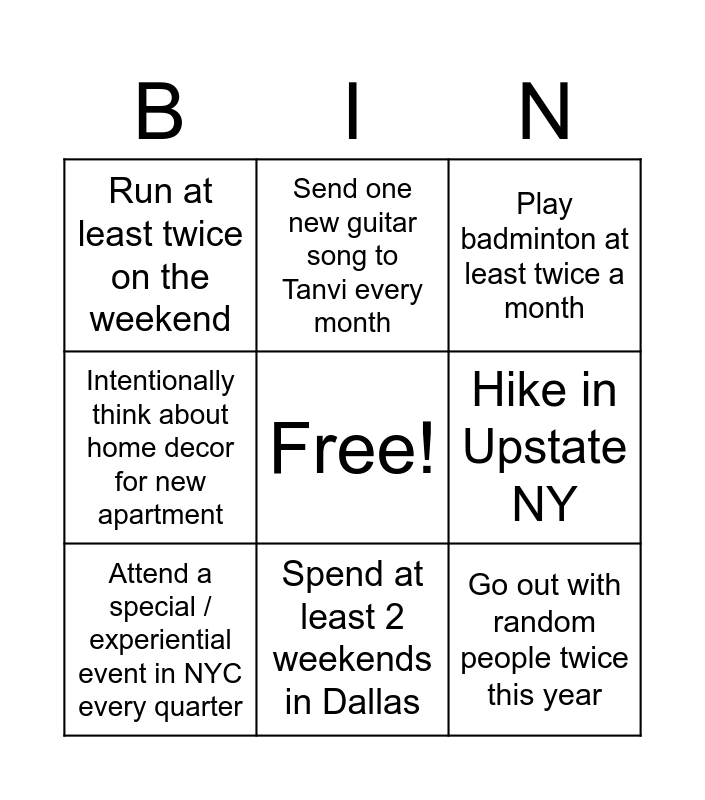 | B | I | N |
|---|---|---|
| Run at least twice on the weekend | Send one new guitar song to Tanvi every month | Play badminton at least twice a month |
| Intentionally think about home decor for new apartment | Free! | Hike in Upstate NY |
| Attend a special / experiential event in NYC every quarter | Spend at least 2 weekends in Dallas | Go out with random people twice this year |